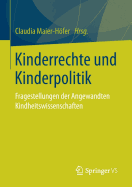 Claudia Maier-Höfer Hrsg.

Kinderrechte und Kinderpolitik

Fragestellungen der Angewandten Kindheitswissenschaften

Springer VS